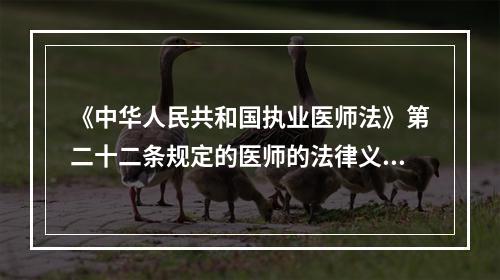 《中华人民共和国执业医师法》第二十二条规定的医师的法律义...